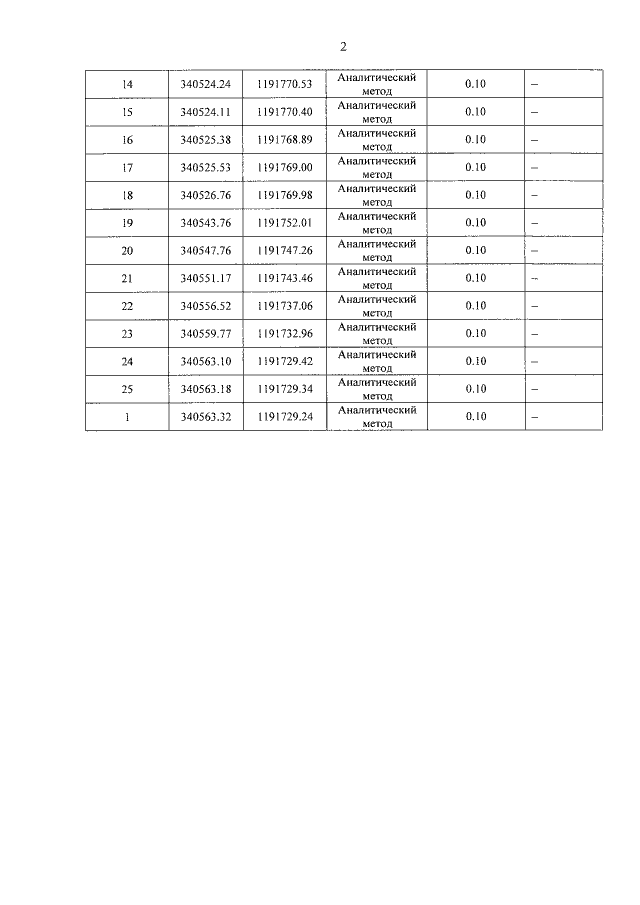 2

| 14 | 340524.24 | 1191770.53 | Аналитический метод | 0.10 | – |
|---|---|---|---|---|---|
| 15 | 340524.11 | 1191770.40 | Аналитический метод | 0.10 | – |
| 16 | 340525.38 | 1191768.89 | Аналитический метод | 0.10 | – |
| 17 | 340525.53 | 1191769.00 | Аналитический метод | 0.10 | – |
| 18 | 340526.76 | 1191769.98 | Аналитический метод | 0.10 | – |
| 19 | 340543.76 | 1191752.01 | Аналитический метод | 0.10 | – |
| 20 | 340547.76 | 1191747.26 | Аналитический метод | 0.10 | – |
| 21 | 340551.17 | 1191743.46 | Аналитический метод | 0.10 | – |
| 22 | 340556.52 | 1191737.06 | Аналитический метод | 0.10 | – |
| 23 | 340559.77 | 1191732.96 | Аналитический метод | 0.10 | – |
| 24 | 340563.10 | 1191729.42 | Аналитический метод | 0.10 | – |
| 25 | 340563.18 | 1191729.34 | Аналитический метод | 0.10 | – |
| 1 | 340563.32 | 1191729.24 | Аналитический метод | 0.10 | – |